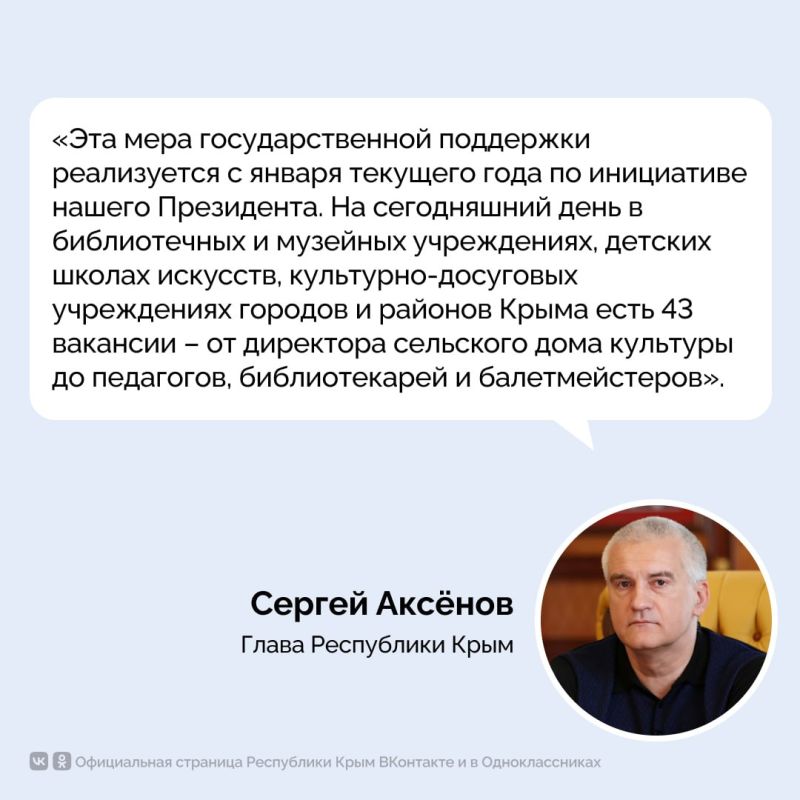 «Эта мера государственной поддержки реализуется с января текущего года по инициативе нашего Президента. На сегодняшний день в библиотечных и музейных учреждениях, детских школах искусств, культурно-досуговых учреждениях городов и районов Крыма есть 43 вакансии – от директора сельского дома культуры до педагогов, библиотекарей и балетмейстеров».

Сергей Аксёнов
Глава Республики Крым

Официальная страница Республики Крым ВКонтакте и в Одноклассниках